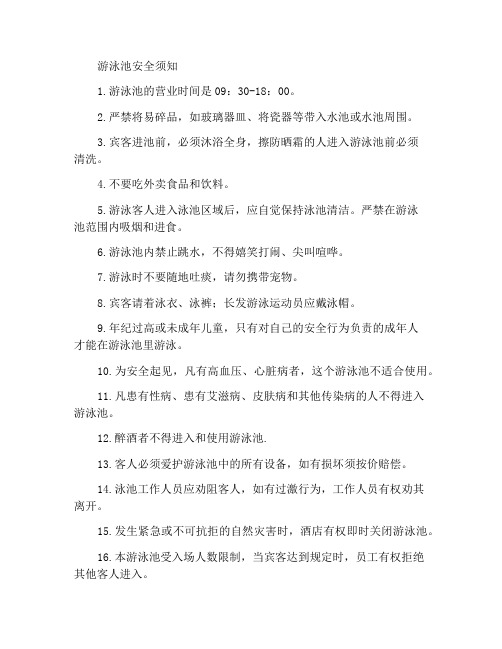 游泳池安全须知

1.游泳池的营业时间是 09：30-18：00。

2.严禁将易碎品，如玻璃器皿、将瓷器等带入水池或水池周围。

3.宾客进池前，必须沐浴全身，擦防晒霜的人进入游泳池前必须清洗。

4.不要吃外卖食品和饮料。

5.游泳客人进入泳池区域后，应自觉保持泳池清洁。严禁在游泳池范围内吸烟和进食。

6.游泳池内禁止跳水，不得嬉笑打闹、尖叫喧哗。

7.游泳时不要随地吐痰，请勿携带宠物。

8.宾客请着泳衣、泳裤；长发游泳运动员应戴泳帽。

9.年纪过高或未成年儿童，只有对自己的安全行为负责的成年人才能在游泳池里游泳。

10.为安全起见，凡有高血压、心脏病者，这个游泳池不适合使用。

11.凡患有性病、患有艾滋病、皮肤病和其他传染病的人不得进入游泳池。

12.醉酒者不得进入和使用游泳池.

13.客人必须爱护游泳池中的所有设备，如有损坏须按价赔偿。

14.泳池工作人员应劝阻客人，如有过激行为，工作人员有权劝其离开。

15.发生紧急或不可抗拒的自然灾害时，酒店有权即时关闭游泳池。

16.本游泳池受入场人数限制，当宾客达到规定时，员工有权拒绝其他客人进入。